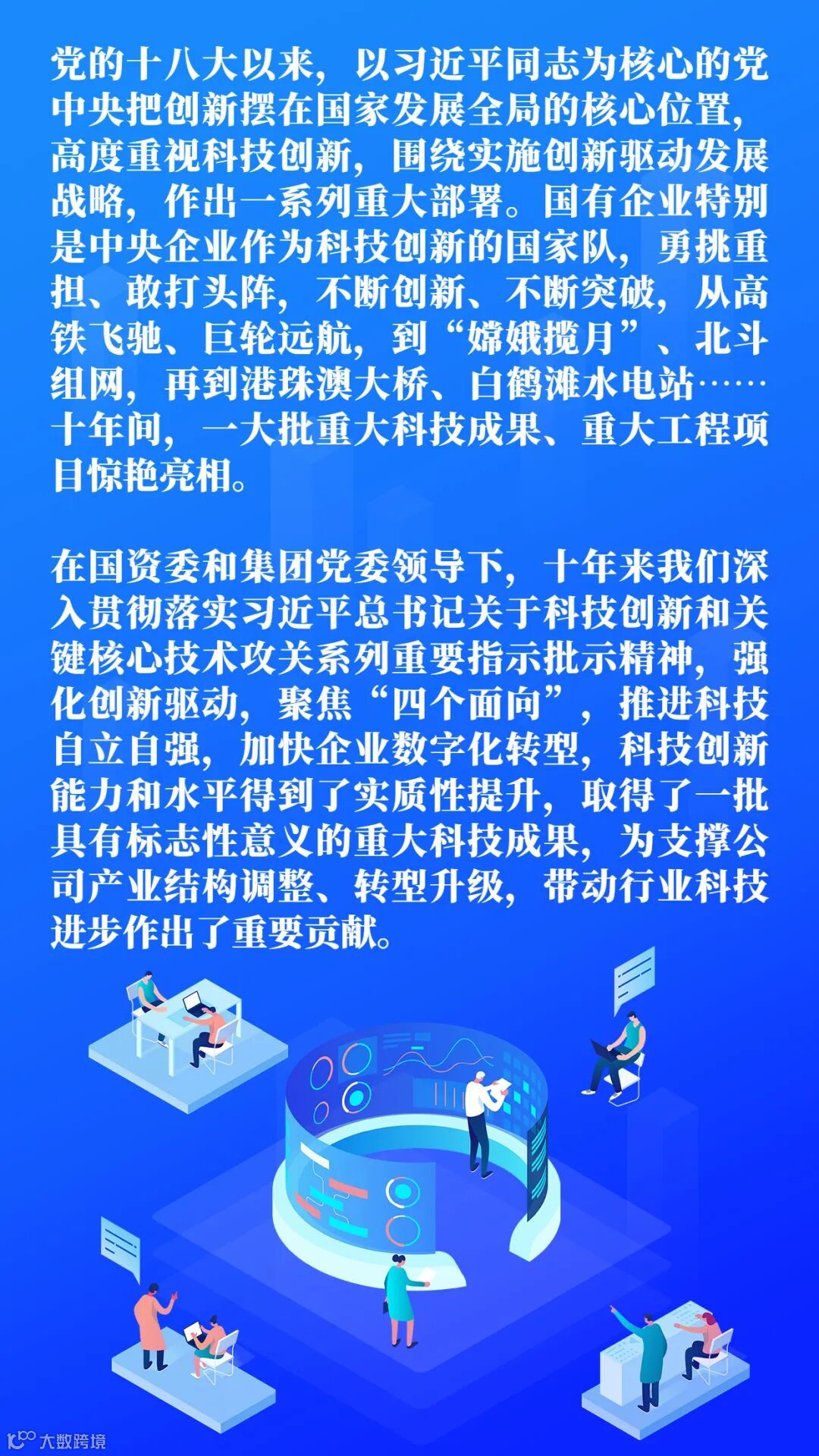 党的十八大以来，以习近平同志为核心的党中央把创新摆在国家发展全局的核心位置，高度重视科技创新，围绕实施创新驱动发展战略，作出一系列重大部署。国有企业特别是中央企业作为科技创新的国家队，勇挑重担、敢打头阵，不断创新、不断突破，从高铁飞驰、巨轮远航，到“嫦娥揽月”、北斗组网，再到港珠澳大桥、白鹤滩水电站……十年间，一大批重大科技成果、重大工程项目惊艳亮相。

在国资委和集团党委领导下，十年来我们深入贯彻落实习近平总书记关于科技创新和关键核心技术攻关系列重要指示批示精神，强化创新驱动，聚焦“四个面向”，推进科技自立自强，加快企业数字化转型，科技创新能力和水平得到了实质性提升，取得了一批具有标志性意义的重大科技成果，为支撑公司产业结构调整、转型升级，带动行业科技进步作出了重要贡献。

大数跨境